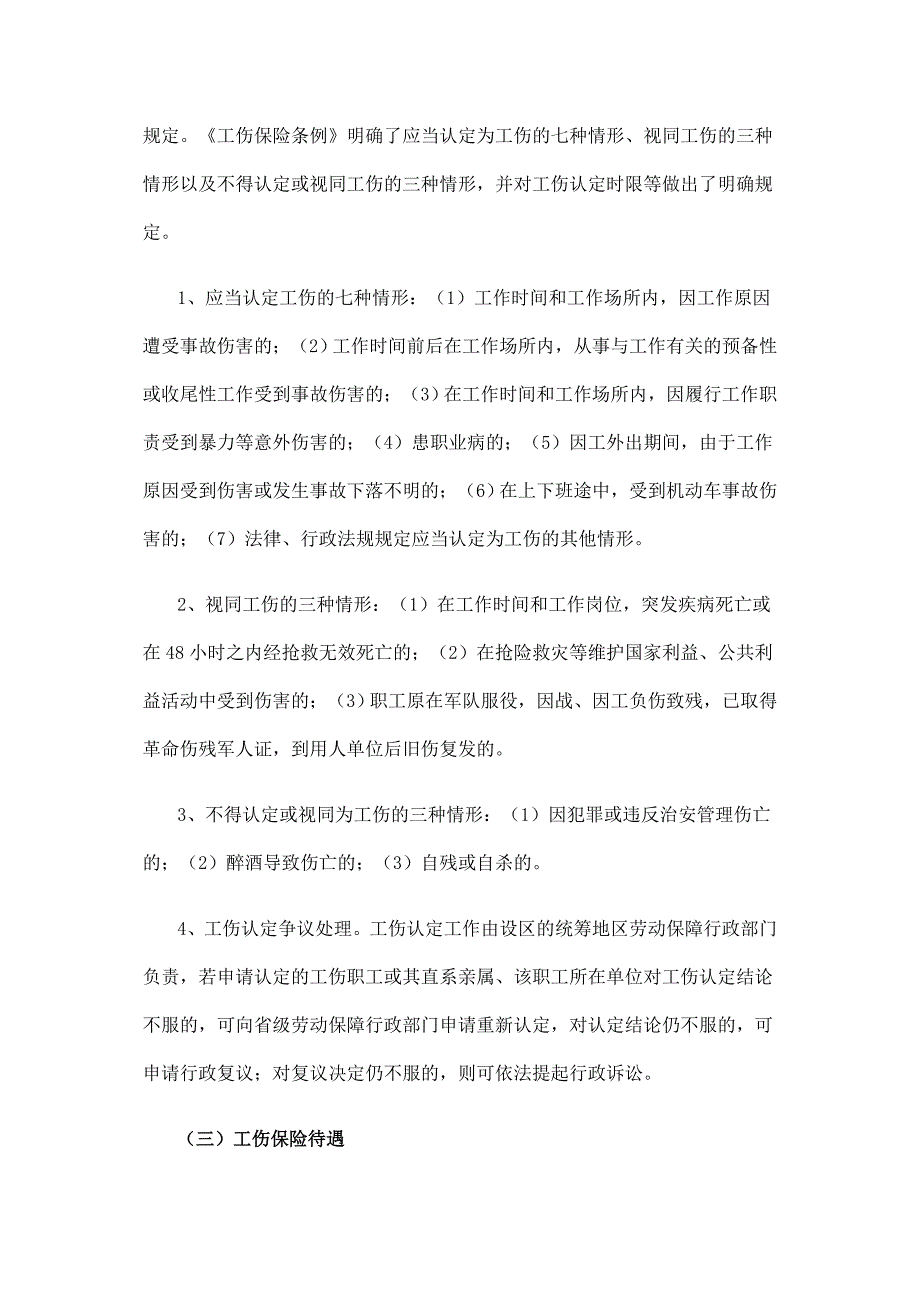 规定。《工伤保险条例》明确了应当认定为工伤的七种情形、视同工伤的三种情形以及不得认定或视同工伤的三种情形，并对工伤认定时限等做出了明确规定。

1、应当认定工伤的七种情形：（1）工作时间和工作场所内，因工作原因遭受事故伤害的；（2）工作时间前后在工作场所内，从事与工作有关的预备性或收尾性工作受到事故伤害的；（3）在工作时间和工作场所内，因履行工作职责受到暴力等意外伤害的；（4）患职业病的；（5）因工外出期间，由于工作原因受到伤害或发生事故下落不明的；（6）在上下班途中，受到机动车事故伤害的；（7）法律、行政法规规定应当认定为工伤的其他情形。

2、视同工伤的三种情形：（1）在工作时间和工作岗位，突发疾病死亡或在48小时之内经抢救无效死亡的；（2）在抢险救灾等维护国家利益、公共利益活动中受到伤害的；（3）职工原在军队服役，因战、因工负伤致残，已取得革命伤残军人证，到用人单位后旧伤复发的。

3、不得认定或视同为工伤的三种情形：（1）因犯罪或违反治安管理伤亡的；（2）醉酒导致伤亡的；（3）自残或自杀的。

4、工伤认定争议处理。工伤认定工作由设区的统筹地区劳动保障行政部门负责，若申请认定的工伤职工或其直系亲属、该职工所在单位对工伤认定结论不服的，可向省级劳动保障行政部门申请重新认定，对认定结论仍不服的，可申请行政复议；对复议决定仍不服的，则可依法提起行政诉讼。

（三）工伤保险待遇